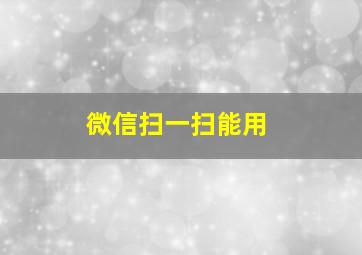 微信扫一扫能用